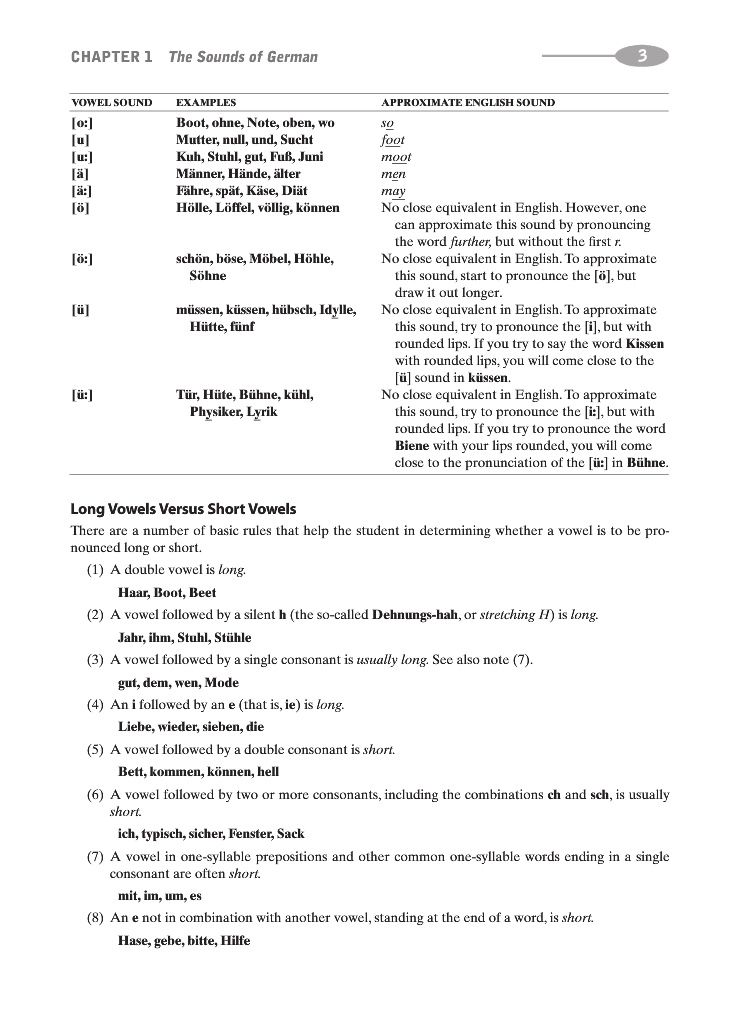 CHAPTER 1 The Sounds of German

3

| VOWEL SOUND | EXAMPLES | APPROXIMATE ENGLISH SOUND |
|---|---|---|
| [o:] | Boot, ohne, Note, oben, wo | so |
| [u] | Mutter, null, und, Sucht | foot |
| [u:] | Kuh, Stuhl, gut, Fuß, Juni | moot |
| [ä] | Männer, Hände, älter | men |
| [ä:] | Fähre, spät, Käse, Diät | may |
| [ö] | Hölle, Löffel, völlig, können | No close equivalent in English. However, one can approximate this sound by pronouncing the word further, but without the first r. |
| [ö:] | schön, böse, Möbel, Höhle, Söhne | No close equivalent in English. To approximate this sound, start to pronounce the [ö], but draw it out longer. |
| [ü] | müssen, küssen, hübsch, Idylle, Hütte, fünf | No close equivalent in English. To approximate this sound, try to pronounce the [i], but with rounded lips. If you try to say the word Kissen with rounded lips, you will come close to the [ü] sound in küssen. |
| [ü:] | Tür, Hüte, Bühne, kühl, Physiker, Lyrik | No close equivalent in English. To approximate this sound, try to pronounce the [i:], but with rounded lips. If you try to pronounce the word Biene with your lips rounded, you will come close to the pronunciation of the [ü:] in Bühne. |

Long Vowels Versus Short Vowels

There are a number of basic rules that help the student in determining whether a vowel is to be pronounced long or short.

(1) A double vowel is long.

Haar, Boot, Beet

(2) A vowel followed by a silent h (the so-called Dehnungs-hah, or stretching H) is long.

Jahr, ihm, Stuhl, Stühle

(3) A vowel followed by a single consonant is usually long. See also note (7).

gut, dem, wen, Mode

(4) An i followed by an e (that is, ie) is long.

Liebe, wieder, sieben, die

(5) A vowel followed by a double consonant is short.

Bett, kommen, können, hell

(6) A vowel followed by two or more consonants, including the combinations ch and sch, is usually short.

ich, typisch, sicher, Fenster, Sack

(7) A vowel in one-syllable prepositions and other common one-syllable words ending in a single consonant are often short.

mit, im, um, es

(8) An e not in combination with another vowel, standing at the end of a word, is short.

Hase, gebe, bitte, Hilfe